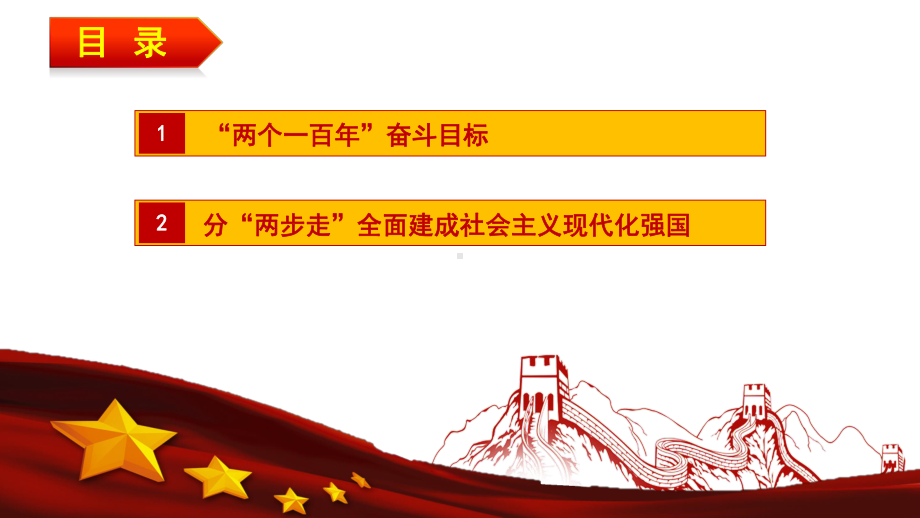 目 录

1 “两个一百年”奋斗目标

2 分“两步走”全面建成社会主义现代化强国